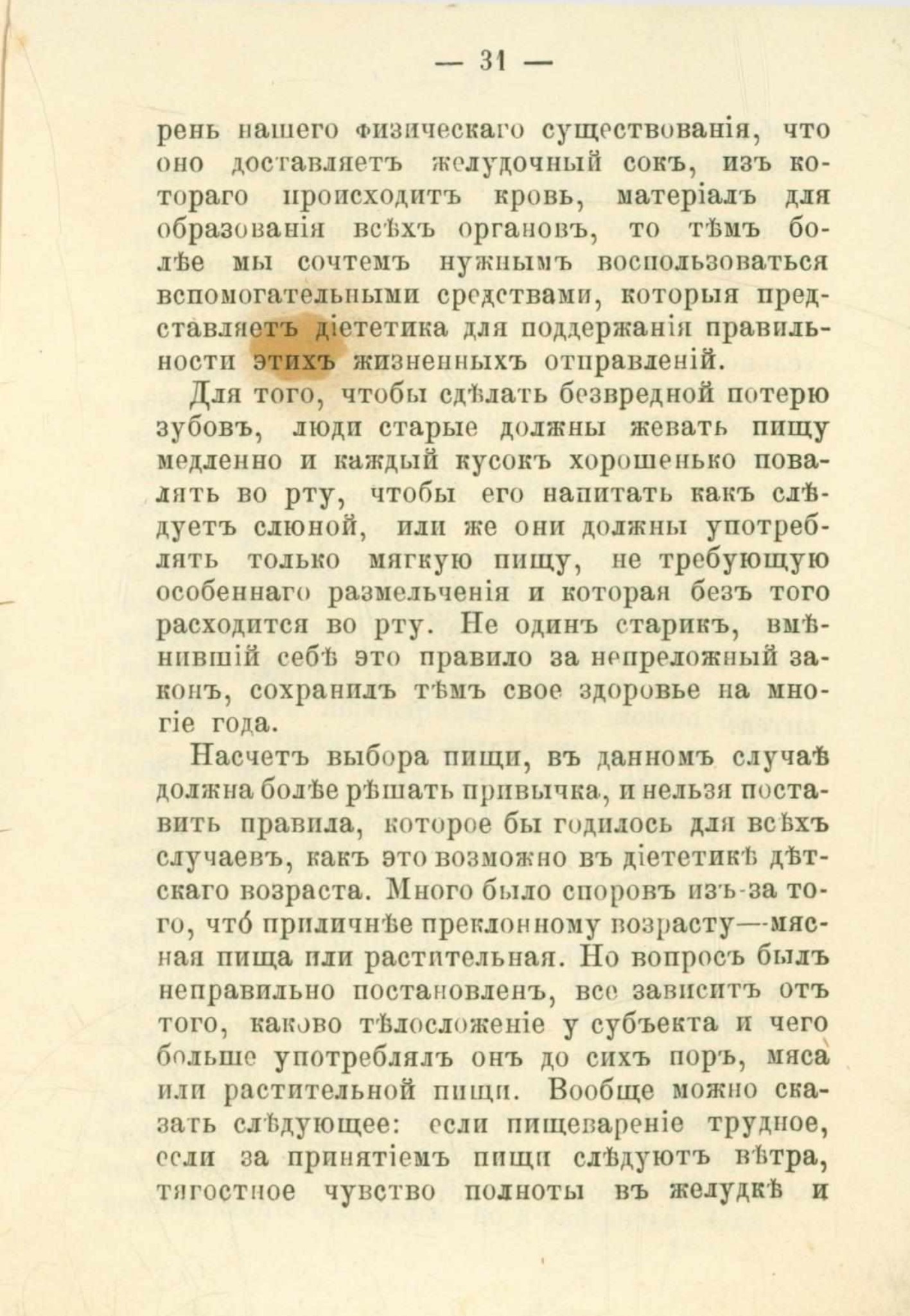 — 31 —

рень нашего физическаго существованія, что оно доставляетъ желудочный сокъ, изъ котораго происходитъ кровь, матеріалъ для образованія всѣхъ органовъ, то тѣмъ болѣе мы сочтемъ нужнымъ воспользоваться вспомогательными средствами, которыя представляетъ діететика для поддержанія правильности этихъ жизненныхъ отправленій.

Для того, чтобы сдѣлать безвредной потерю зубовъ, люди старые должны жевать пищу медленно и каждый кусокъ хорошенько повалять во рту, чтобы его напитать какъ слѣдуетъ слюной, или же они должны употреблять только мягкую пищу, не требующую особеннаго размельченія и которая безъ того расходится во рту. Не одинъ старикъ, вмѣнившій себѣ это правило за непреложный законъ, сохранилъ тѣмъ свое здоровье на многіе года.

Насчетъ выбора пищи, въ данномъ случаѣ должна болѣе рѣшать привычка, и нельзя поставить правила, которое бы годилось для всѣхъ случаевъ, какъ это возможно въ діететикѣ дѣтскаго возраста. Много было споровъ изъ-за того, чтó приличнѣе преклонному возрасту—мясная пища или растительная. Но вопросъ былъ неправильно постановленъ, все зависитъ отъ того, каково тѣлосложеніе у субъекта и чего больше употреблялъ онъ до сихъ поръ, мяса или растительной пищи. Вообще можно сказать слѣдующее: если пищевареніе трудное, если за принятіемъ пищи слѣдуютъ вѣтра, тягостное чувство полноты въ желудкѣ и